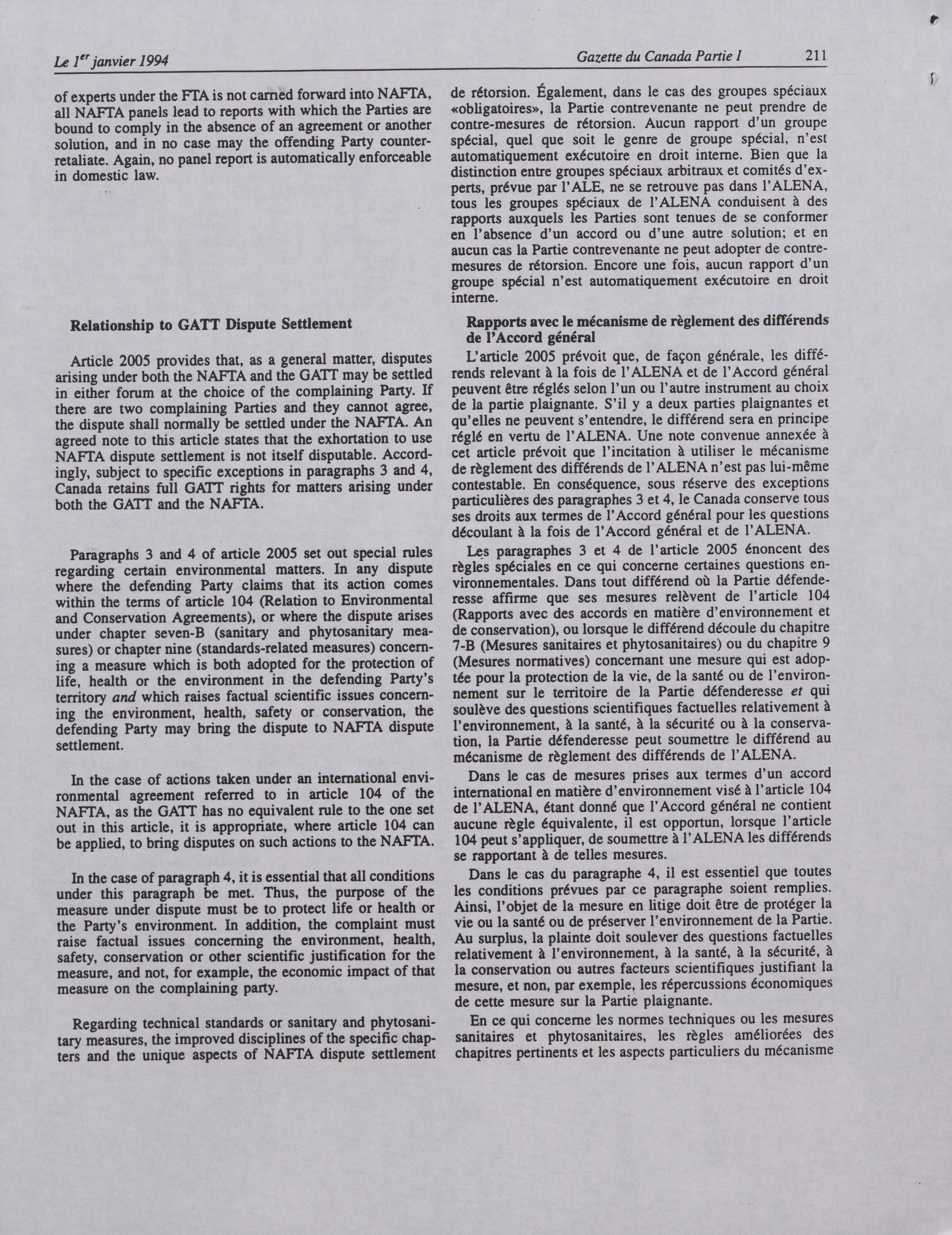 Le $1^{er}$ janvier 1994 Gazette du Canada Partie I 211

of experts under the FTA is not carried forward into NAFTA, all NAFTA panels lead to reports with which the Parties are bound to comply in the absence of an agreement or another solution, and in no case may the offending Party counter-retaliate. Again, no panel report is automatically enforceable in domestic law.

Relationship to GATT Dispute Settlement

Article 2005 provides that, as a general matter, disputes arising under both the NAFTA and the GATT may be settled in either forum at the choice of the complaining Party. If there are two complaining Parties and they cannot agree, the dispute shall normally be settled under the NAFTA. An agreed note to this article states that the exhortation to use NAFTA dispute settlement is not itself disputable. Accordingly, subject to specific exceptions in paragraphs 3 and 4, Canada retains full GATT rights for matters arising under both the GATT and the NAFTA.

Paragraphs 3 and 4 of article 2005 set out special rules regarding certain environmental matters. In any dispute where the defending Party claims that its action comes within the terms of article 104 (Relation to Environmental and Conservation Agreements), or where the dispute arises under chapter seven-B (sanitary and phytosanitary measures) or chapter nine (standards-related measures) concerning a measure which is both adopted for the protection of life, health or the environment in the defending Party's territory and which raises factual scientific issues concerning the environment, health, safety or conservation, the defending Party may bring the dispute to NAFTA dispute settlement.

In the case of actions taken under an international environmental agreement referred to in article 104 of the NAFTA, as the GATT has no equivalent rule to the one set out in this article, it is appropriate, where article 104 can be applied, to bring disputes on such actions to the NAFTA.

In the case of paragraph 4, it is essential that all conditions under this paragraph be met. Thus, the purpose of the measure under dispute must be to protect life or health or the Party's environment. In addition, the complaint must raise factual issues concerning the environment, health, safety, conservation or other scientific justification for the measure, and not, for example, the economic impact of that measure on the complaining party.

Regarding technical standards or sanitary and phytosanitary measures, the improved disciplines of the specific chapters and the unique aspects of NAFTA dispute settlement

de rétorsion. Également, dans le cas des groupes spéciaux «obligatoires», la Partie contrevenante ne peut prendre de contre-mesures de rétorsion. Aucun rapport d'un groupe spécial, quel que soit le genre de groupe spécial, n'est automatiquement exécutoire en droit interne. Bien que la distinction entre groupes spéciaux arbitraux et comités d'experts, prévue par l'ALE, ne se retrouve pas dans l'ALENA, tous les groupes spéciaux de l'ALENA conduisent à des rapports auxquels les Parties sont tenues de se conformer en l'absence d'un accord ou d'une autre solution; et en aucun cas la Partie contrevenante ne peut adopter de contre-mesures de rétorsion. Encore une fois, aucun rapport d'un groupe spécial n'est automatiquement exécutoire en droit interne.

Rapports avec le mécanisme de règlement des différends de l'Accord général

L'article 2005 prévoit que, de façon générale, les différends relevant à la fois de l'ALENA et de l'Accord général peuvent être réglés selon l'un ou l'autre instrument au choix de la partie plaignante. S'il y a deux parties plaignantes et qu'elles ne peuvent s'entendre, le différend sera en principe réglé en vertu de l'ALENA. Une note convenue annexée à cet article prévoit que l'incitation à utiliser le mécanisme de règlement des différends de l'ALENA n'est pas lui-même contestable. En conséquence, sous réserve des exceptions particulières des paragraphes 3 et 4, le Canada conserve tous ses droits aux termes de l'Accord général pour les questions découlant à la fois de l'Accord général et de l'ALENA.

Les paragraphes 3 et 4 de l'article 2005 énoncent des règles spéciales en ce qui concerne certaines questions environnementales. Dans tout différend où la Partie défenderesse affirme que ses mesures relèvent de l'article 104 (Rapports avec des accords en matière d'environnement et de conservation), ou lorsque le différend découle du chapitre 7-B (Mesures sanitaires et phytosanitaires) ou du chapitre 9 (Mesures normatives) concernant une mesure qui est adoptée pour la protection de la vie, de la santé ou de l'environnement sur le territoire de la Partie défenderesse et qui soulève des questions scientifiques factuelles relativement à l'environnement, à la santé, à la sécurité ou à la conservation, la Partie défenderesse peut soumettre le différend au mécanisme de règlement des différends de l'ALENA.

Dans le cas de mesures prises aux termes d'un accord international en matière d'environnement visé à l'article 104 de l'ALENA, étant donné que l'Accord général ne contient aucune règle équivalente, il est opportun, lorsque l'article 104 peut s'appliquer, de soumettre à l'ALENA les différends se rapportant à de telles mesures.

Dans le cas du paragraphe 4, il est essentiel que toutes les conditions prévues par ce paragraphe soient remplies. Ainsi, l'objet de la mesure en litige doit être de protéger la vie ou la santé ou de préserver l'environnement de la Partie. Au surplus, la plainte doit soulever des questions factuelles relativement à l'environnement, à la santé, à la sécurité, à la conservation ou autres facteurs scientifiques justifiant la mesure, et non, par exemple, les répercussions économiques de cette mesure sur la Partie plaignante.

En ce qui concerne les normes techniques ou les mesures sanitaires et phytosanitaires, les règles améliorées des chapitres pertinents et les aspects particuliers du mécanisme